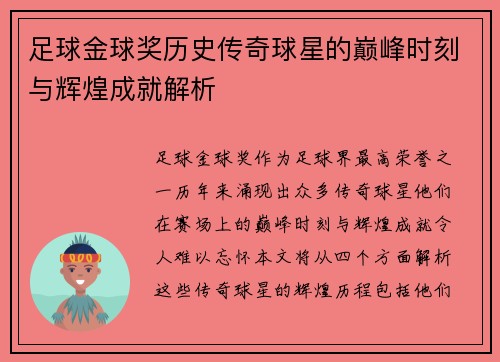 足球金球奖历史传奇球星的巅峰时刻与辉煌成就解析

足球金球奖作为足球界最高荣誉之一历年来涌现出众多传奇球星他们在赛场上的巅峰时刻与辉煌成就令人难以忘怀本文将从四个方面解析这些传奇球星的辉煌历程包括他们